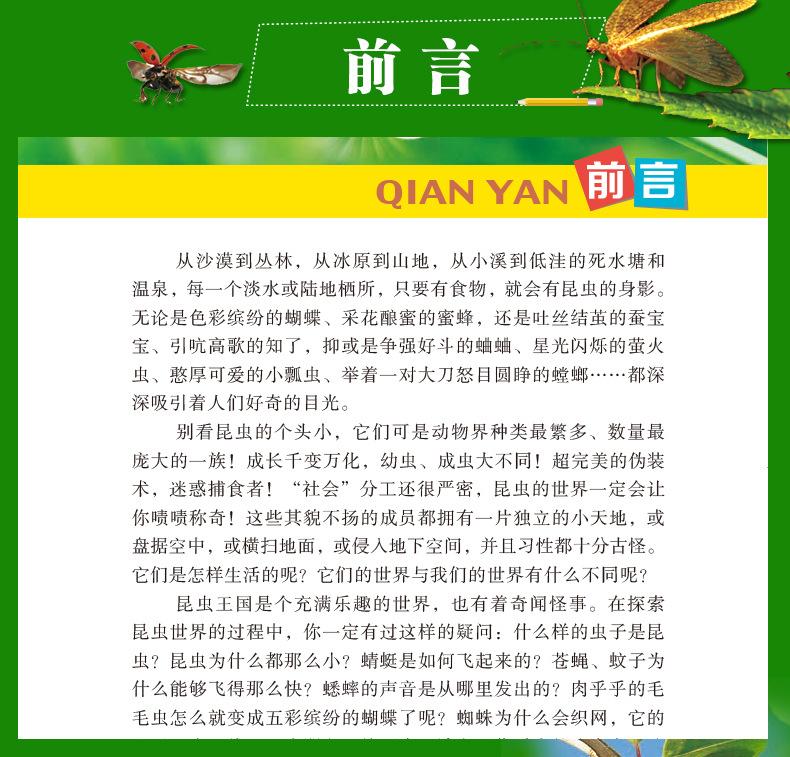 前言

QIAN YAN 前言

从沙漠到丛林，从冰原到山地，从小溪到低洼的死水塘和温泉，每一个淡水或陆地栖所，只要有食物，就会有昆虫的身影。无论是色彩缤纷的蝴蝶、采花酿蜜的蜜蜂，还是吐丝结茧的蚕宝宝、引吭高歌的知了，抑或是争强好斗的蛐蛐、星光闪烁的萤火虫、憨厚可爱的小瓢虫、举着一对大刀怒目圆睁的螳螂……都深深吸引着人们好奇的目光。

别看昆虫的个头小，它们可是动物界种类最繁多、数量最庞大的一族！成长千变万化，幼虫、成虫大不同！超完美的伪装术，迷惑捕食者！“社会”分工还很严密，昆虫的世界一定会让你啧啧称奇！这些其貌不扬的成员都拥有一片独立的小天地，或盘据空中，或横扫地面，或侵入地下空间，并且习性都十分古怪。它们是怎样生活的呢？它们的世界与我们的世界有什么不同呢？

昆虫王国是个充满乐趣的世界，也有着奇闻怪事。在探索昆虫世界的过程中，你一定有过这样的疑问：什么样的虫子是昆虫？昆虫为什么都那么小？蜻蜓是如何飞起来的？苍蝇、蚊子为什么能够飞得那么快？蟋蟀的声音是从哪里发出的？肉乎乎的毛毛虫怎么就变成五彩缤纷的蝴蝶了呢？蜘蛛为什么会织网，它的